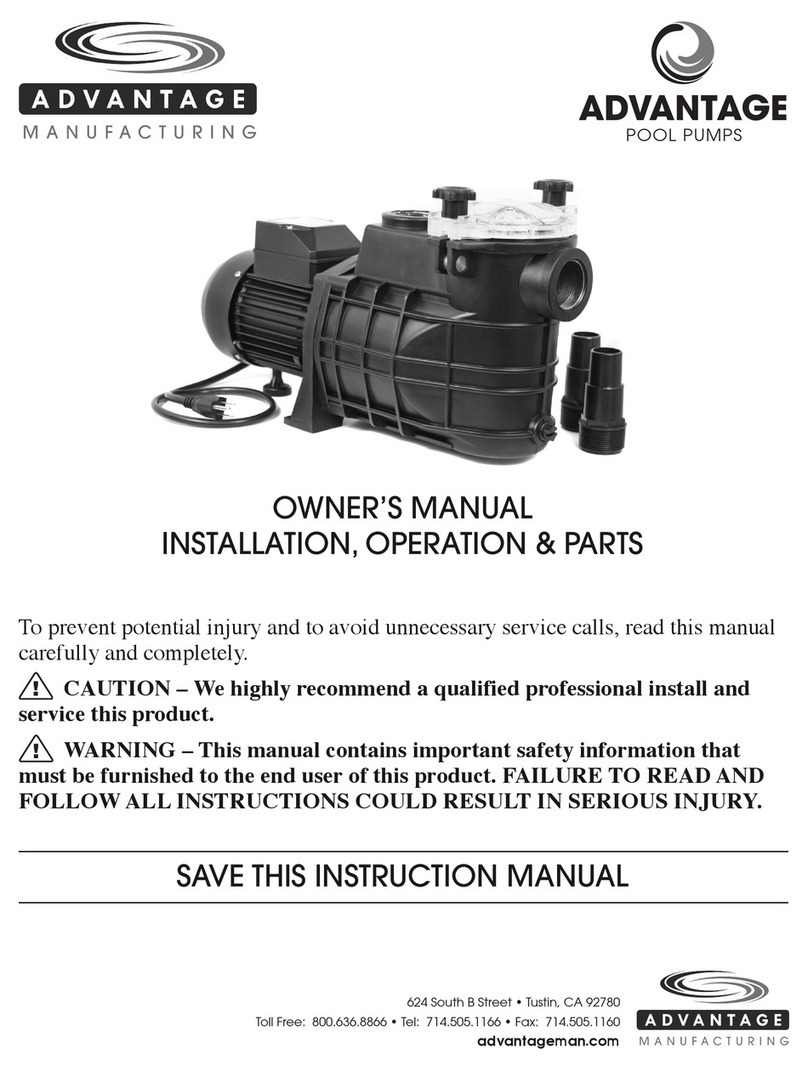 ADVANTAGE
MANUFACTURING

ADVANTAGE
POOL PUMPS

OWNER'S MANUAL
INSTALLATION, OPERATION & PARTS

To prevent potential injury and to avoid unnecessary service calls, read this manual carefully and completely.

CAUTION – We highly recommend a qualified professional install and service this product.

WARNING – This manual contains important safety information that must be furnished to the end user of this product. FAILURE TO READ AND FOLLOW ALL INSTRUCTIONS COULD RESULT IN SERIOUS INJURY.

SAVE THIS INSTRUCTION MANUAL

624 South B Street • Tustin, CA 92780
Toll Free: 800.636.8866 • Tel: 714.505.1166 • Fax: 714.505.1160
advantageman.com

ADVANTAGE
MANUFACTURING